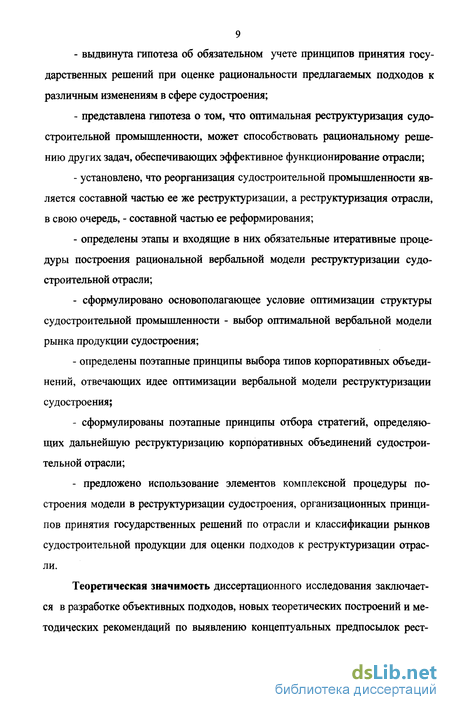 9

- выдвинута гипотеза об обязательном учете принципов принятия государственных решений при оценке рациональности предлагаемых подходов к различным изменениям в сфере судостроения;

- представлена гипотеза о том, что оптимальная реструктуризация судостроительной промышленности, может способствовать рациональному решению других задач, обеспечивающих эффективное функционирование отрасли;

- установлено, что реорганизация судостроительной промышленности является составной частью ее же реструктуризации, а реструктуризация отрасли, в свою очередь, - составной частью ее реформирования;

- определены этапы и входящие в них обязательные итеративные процедуры построения рациональной вербальной модели реструктуризации судостроительной отрасли;

- сформулировано основополагающее условие оптимизации структуры судостроительной промышленности - выбор оптимальной вербальной модели рынка продукции судостроения;

- определены поэтапные принципы выбора типов корпоративных объединений, отвечающих идее оптимизации вербальной модели реструктуризации судостроения;

- сформулированы поэтапные принципы отбора стратегий, определяющих дальнейшую реструктуризацию корпоративных объединений судостроительной отрасли;

- предложено использование элементов комплексной процедуры построения модели в реструктуризации судостроения, организационных принципов принятия государственных решений по отрасли и классификации рынков судостроительной продукции для оценки подходов к реструктуризации отрасли.

Теоретическая значимость диссертационного исследования заключается в разработке объективных подходов, новых теоретических построений и методических рекомендаций по выявлению концептуальных предпосылок рест-

dsLib.net
библиотека диссертаций